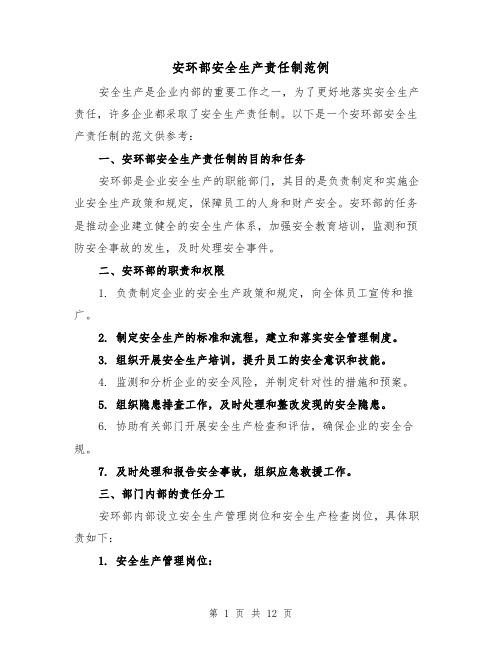 安环部安全生产责任制范例

安全生产是企业内部的重要工作之一，为了更好地落实安全生产责任，许多企业都采取了安全生产责任制。以下是一个安环部安全生产责任制的范文供参考：

一、安环部安全生产责任制的目的和任务

安环部是企业安全生产的职能部门，其目的是负责制定和实施企业安全生产政策和规定，保障员工的人身和财产安全。安环部的任务是推动企业建立健全的安全生产体系，加强安全教育培训，监测和预防安全事故的发生，及时处理安全事件。

二、安环部的职责和权限

1. 负责制定企业的安全生产政策和规定，向全体员工宣传和推广。

2. 制定安全生产的标准和流程，建立和落实安全管理制度。

3. 组织开展安全生产培训，提升员工的安全意识和技能。

4. 监测和分析企业的安全风险，并制定针对性的措施和预案。

5. 组织隐患排查工作，及时处理和整改发现的安全隐患。

6. 协助有关部门开展安全生产检查和评估，确保企业的安全合规。

7. 及时处理和报告安全事故，组织应急救援工作。

三、部门内部的责任分工

安环部内部设立安全生产管理岗位和安全生产检查岗位，具体职责如下：

1. 安全生产管理岗位：

第 1 页 共 12 页